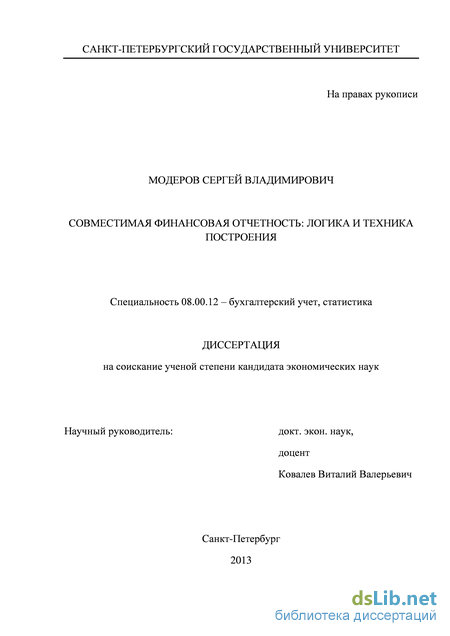 САНКТ-ПЕТЕРБУРГСКИЙ ГОСУДАРСТВЕННЫЙ УНИВЕРСИТЕТ

На правах рукописи

МОДЕРОВ СЕРГЕЙ ВЛАДИМИРОВИЧ

СОВМЕСТИМАЯ ФИНАНСОВАЯ ОТЧЕТНОСТЬ: ЛОГИКА И ТЕХНИКА ПОСТРОЕНИЯ

Специальность 08.00.12 – бухгалтерский учет, статистика

ДИССЕРТАЦИЯ

на соискание ученой степени кандидата экономических наук

Научный руководитель:

докт. экон. наук,

доцент

Ковалев Виталий Валерьевич

Санкт-Петербург

2013

dsLib.net
библиотека диссертаций